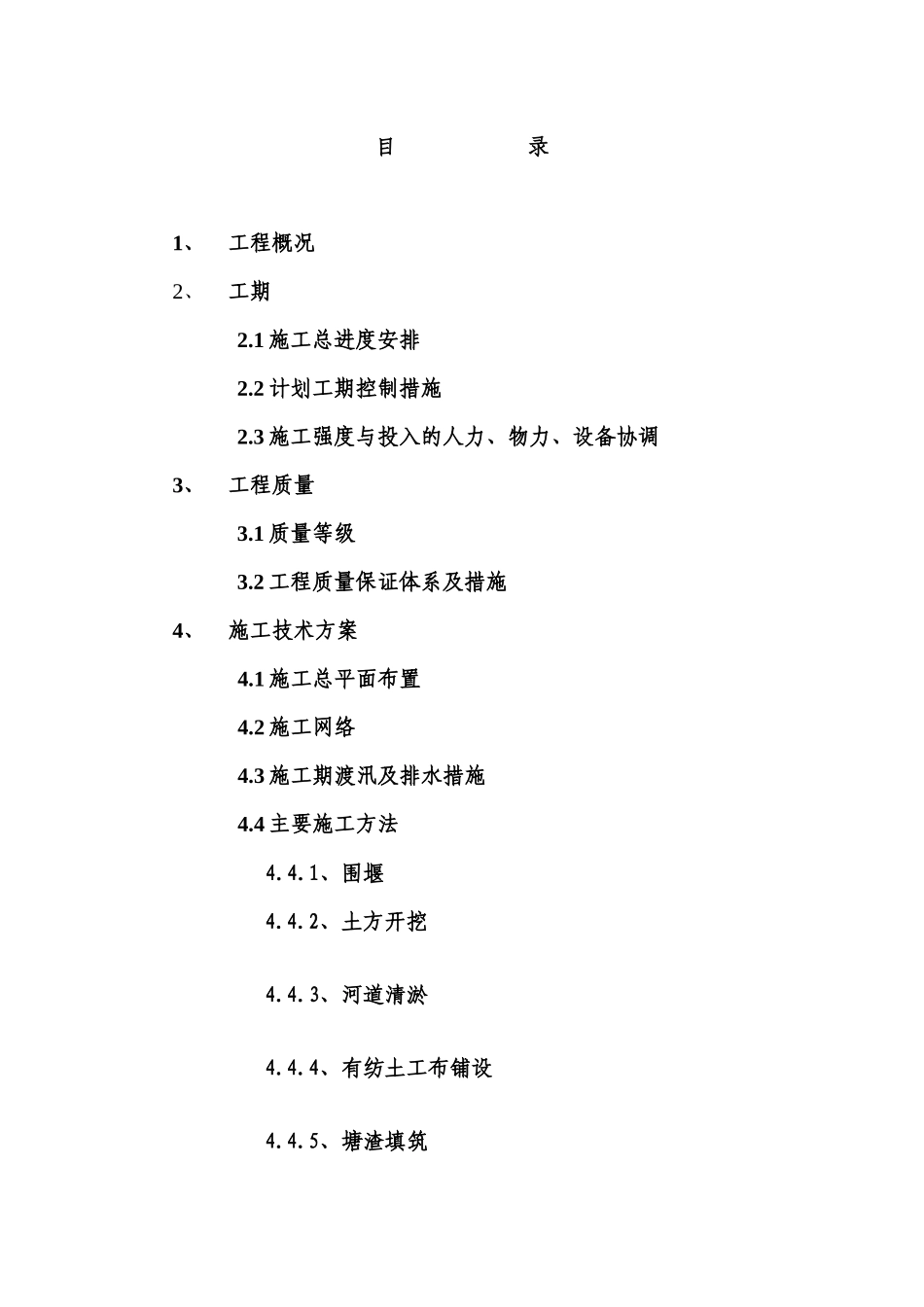 目　　录

1、　工程概况

2、　工期

2.1 施工总进度安排

2.2 计划工期控制措施

2.3 施工强度与投入的人力、物力、设备协调

3、　工程质量

3.1 质量等级

3.2 工程质量保证体系及措施

4、　施工技术方案

4.1 施工总平面布置

4.2 施工网络

4.3 施工期渡汛及排水措施

4.4 主要施工方法

4.4.1、围堰

4.4.2、土方开挖

4.4.3、河道清淤

4.4.4、有纺土工布铺设

4.4.5、塘渣填筑